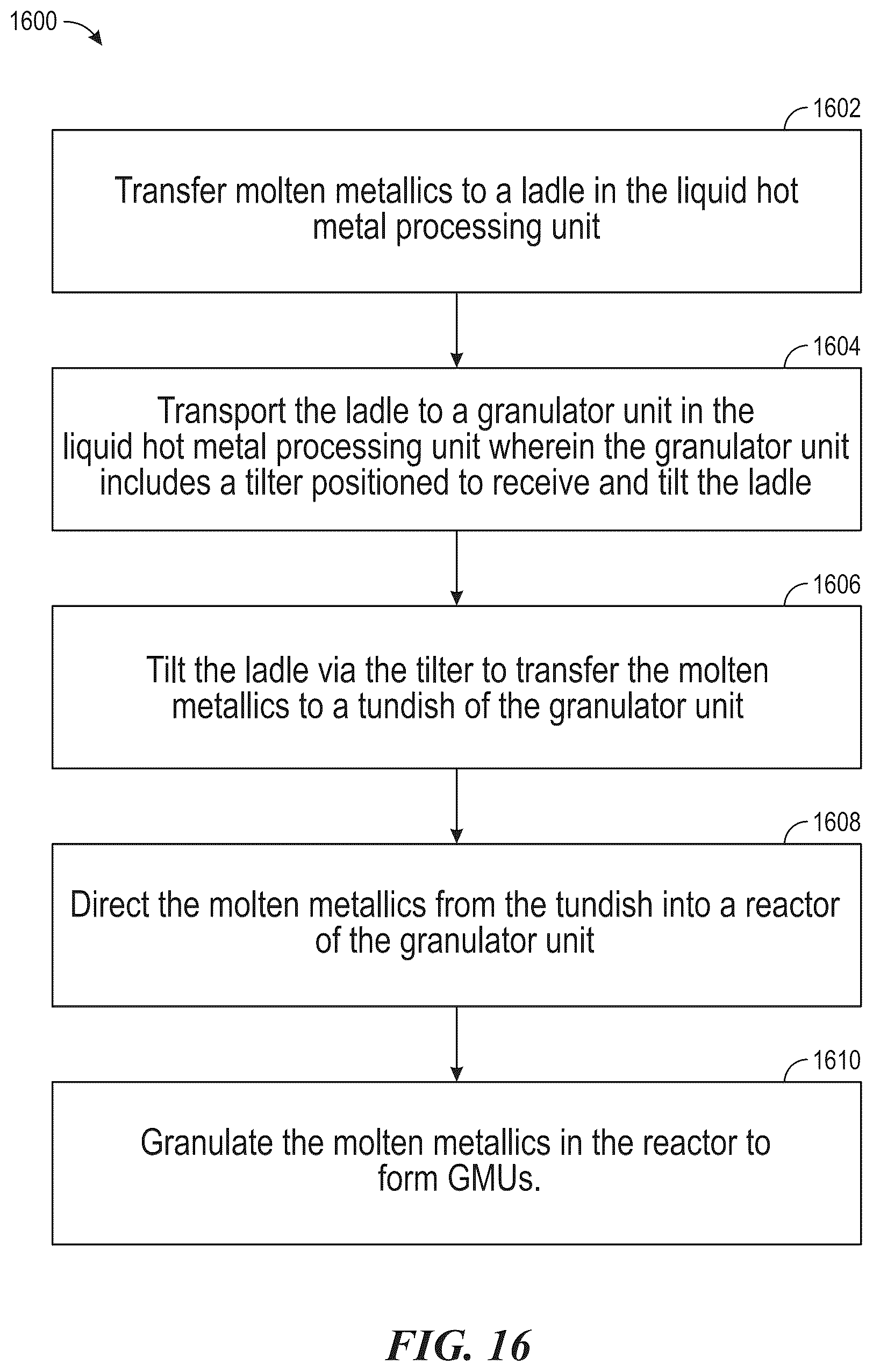 1600

1602

Transfer molten metallics to a ladle in the liquid hot metal processing unit

1604

Transport the ladle to a granulator unit in the liquid hot metal processing unit wherein the granulator unit includes a tilter positioned to receive and tilt the ladle

1606

Tilt the ladle via the tilter to transfer the molten metallics to a tundish of the granulator unit

1608

Direct the molten metallics from the tundish into a reactor of the granulator unit

1610

Granulate the molten metallics in the reactor to form GMUs.

FIG. 16